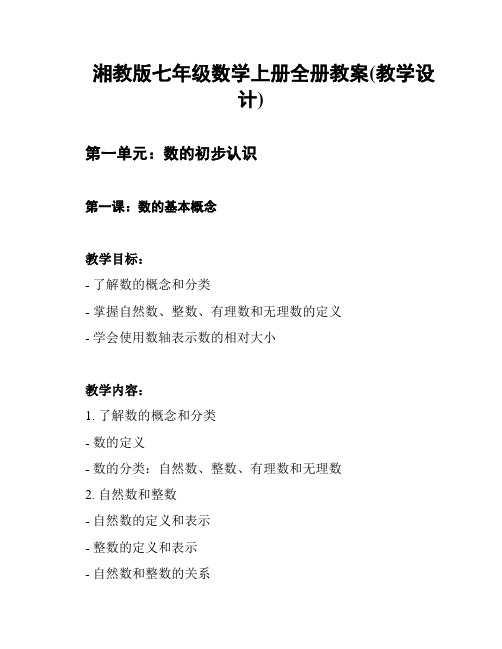 湘教版七年级数学上册全册教案(教学设计)

第一单元：数的初步认识

第一课：数的基本概念

教学目标：
- 了解数的概念和分类
- 掌握自然数、整数、有理数和无理数的定义
- 学会使用数轴表示数的相对大小

教学内容：
1. 了解数的概念和分类
- 数的定义
- 数的分类：自然数、整数、有理数和无理数
2. 自然数和整数
- 自然数的定义和表示
- 整数的定义和表示
- 自然数和整数的关系